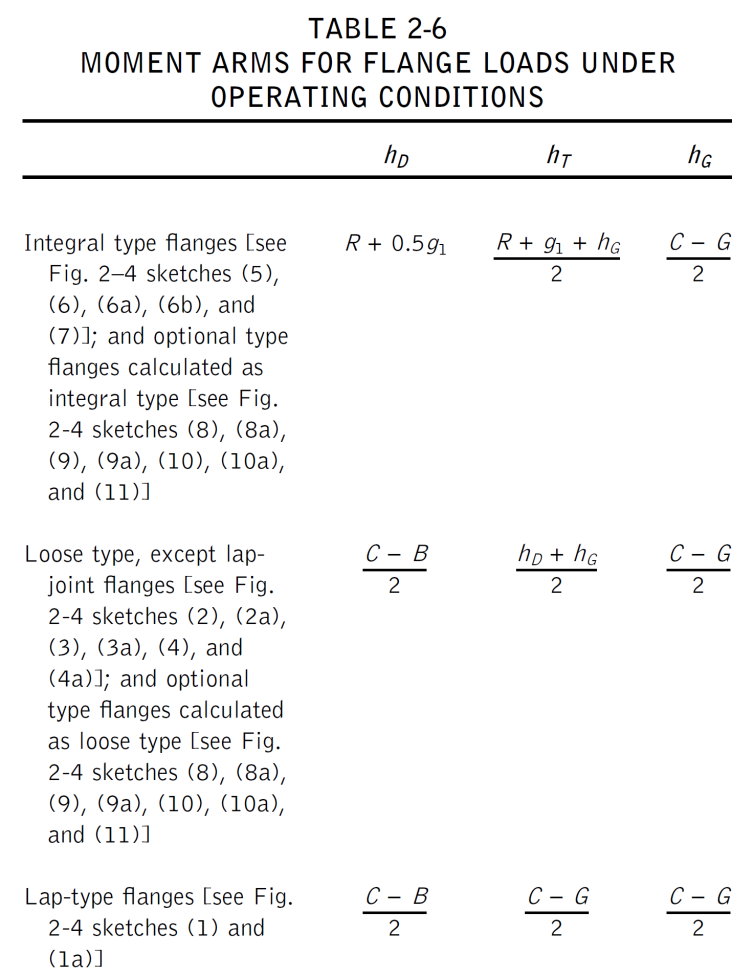 TABLE 2-6
MOMENT ARMS FOR FLANGE LOADS UNDER OPERATING CONDITIONS

| | $h_D$ | $h_T$ | $h_G$ |
|---|---|---|---|
| Integral type flanges [see Fig. 2–4 sketches (5), (6), (6a), (6b), and (7)]; and optional type flanges calculated as integral type [see Fig. 2-4 sketches (8), (8a), (9), (9a), (10), (10a), and (11)] | $R + 0.5g_1$ | $\frac{R + g_1 + h_G}{2}$ | $\frac{C - G}{2}$ |
| Loose type, except lap-joint flanges [see Fig. 2-4 sketches (2), (2a), (3), (3a), (4), and (4a)]; and optional type flanges calculated as loose type [see Fig. 2-4 sketches (8), (8a), (9), (9a), (10), (10a), and (11)] | $\frac{C - B}{2}$ | $\frac{h_D + h_G}{2}$ | $\frac{C - G}{2}$ |
| Lap-type flanges [see Fig. 2-4 sketches (1) and (1a)] | $\frac{C - B}{2}$ | $\frac{C - G}{2}$ | $\frac{C - G}{2}$ |